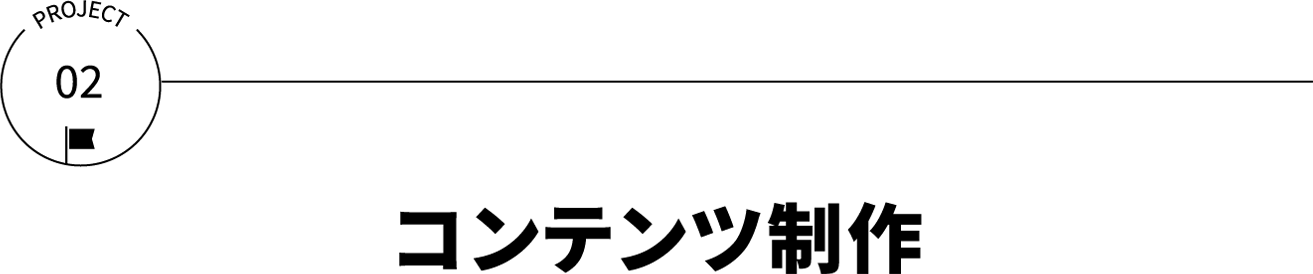 PROJECT
02

コンテンツ制作